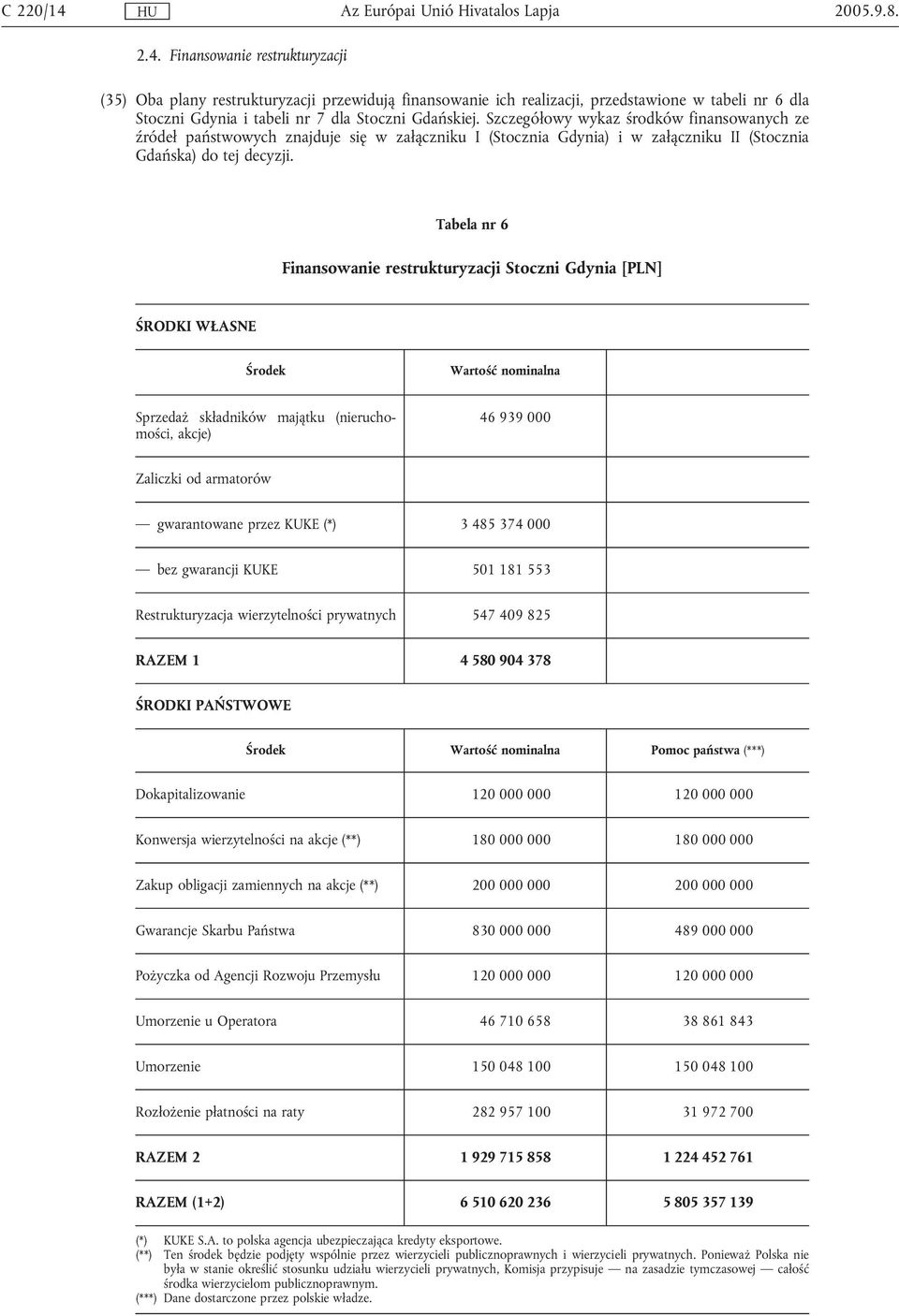 C 220/14 HU Az Európai Unió Hivatalos Lapja 2005.9.8.

2.4. Finansowanie restrukturyzacji

(35) Oba plany restrukturyzacji przewidują finansowanie ich realizacji, przedstawione w tabeli nr 6 dla Stoczni Gdynia i tabeli nr 7 dla Stoczni Gdańskiej. Szczegółowy wykaz środków finansowanych ze źródeł państwowych znajduje się w załączniku I (Stocznia Gdynia) i w załączniku II (Stocznia Gdańska) do tej decyzji.

Tabela nr 6

Finansowanie restrukturyzacji Stoczni Gdynia [PLN]

ŚRODKI WŁASNE

| Środek | Wartość nominalna | |
|---|---|---|
| Sprzedaż składników majątku (nieruchomości, akcje) | 46 939 000 | |
| Zaliczki od armatorów | | |
| — gwarantowane przez KUKE (*) | 3 485 374 000 | |
| — bez gwarancji KUKE | 501 181 553 | |
| Restrukturyzacja wierzytelności prywatnych | 547 409 825 | |
| RAZEM 1 | 4 580 904 378 | |

ŚRODKI PAŃSTWOWE

| Środek | Wartość nominalna | Pomoc państwa (***) |
|---|---|---|
| Dokapitalizowanie | 120 000 000 | 120 000 000 |
| Konwersja wierzytelności na akcje (**) | 180 000 000 | 180 000 000 |
| Zakup obligacji zamiennych na akcje (**) | 200 000 000 | 200 000 000 |
| Gwarancje Skarbu Państwa | 830 000 000 | 489 000 000 |
| Pożyczka od Agencji Rozwoju Przemysłu | 120 000 000 | 120 000 000 |
| Umorzenie u Operatora | 46 710 658 | 38 861 843 |
| Umorzenie | 150 048 100 | 150 048 100 |
| Rozłożenie płatności na raty | 282 957 100 | 31 972 700 |
| RAZEM 2 | 1 929 715 858 | 1 224 452 761 |
| RAZEM (1+2) | 6 510 620 236 | 5 805 357 139 |

(*) KUKE S.A. to polska agencja ubezpieczająca kredyty eksportowe.
(**) Ten środek będzie podjęty wspólnie przez wierzycieli publicznoprawnych i wierzycieli prywatnych. Ponieważ Polska nie była w stanie określić stosunku udziału wierzycieli prywatnych, Komisja przypisuje — na zasadzie tymczasowej — całość środka wierzycielom publicznoprawnym.
(***) Dane dostarczone przez polskie władze.